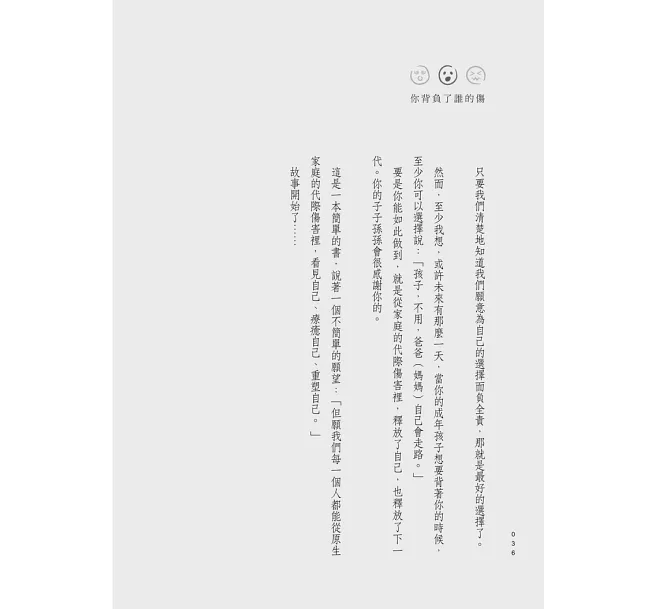 你背負了誰的傷

只要我們清楚地知道我們願意為自己的選擇而負全責，那就是最好的選擇了。

然而，至少我想，或許未來有那麼一天，當你的成年孩子想要背著你的時候，至少你可以選擇說：「孩子，不用，爸爸（媽媽）自己會走路。」

要是你能如此做到，就是從家庭的代際傷害裡，釋放了自己，也釋放了下一代。你的子子孫孫會很感謝你的。

這是一本簡單的書，說著一個不簡單的願望：「但願我們每一個人都能從原生家庭的代際傷害裡，看見自己、療癒自己、重塑自己。」

故事開始了……

036